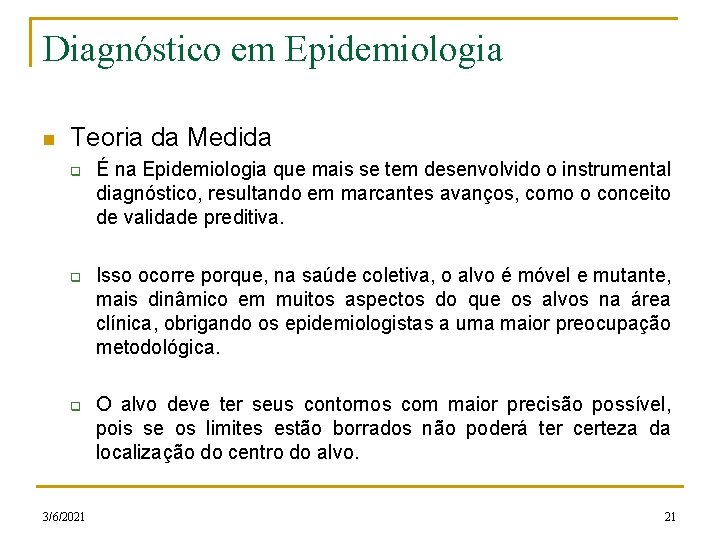 Diagnóstico em Epidemiologia

Teoria da Medida

É na Epidemiologia que mais se tem desenvolvido o instrumental diagnóstico, resultando em marcantes avanços, como o conceito de validade preditiva.

Isso ocorre porque, na saúde coletiva, o alvo é móvel e mutante, mais dinâmico em muitos aspectos do que os alvos na área clínica, obrigando os epidemiologistas a uma maior preocupação metodológica.

O alvo deve ter seus contornos com maior precisão possível, pois se os limites estão borrados não poderá ter certeza da localização do centro do alvo.

3/6/2021

21